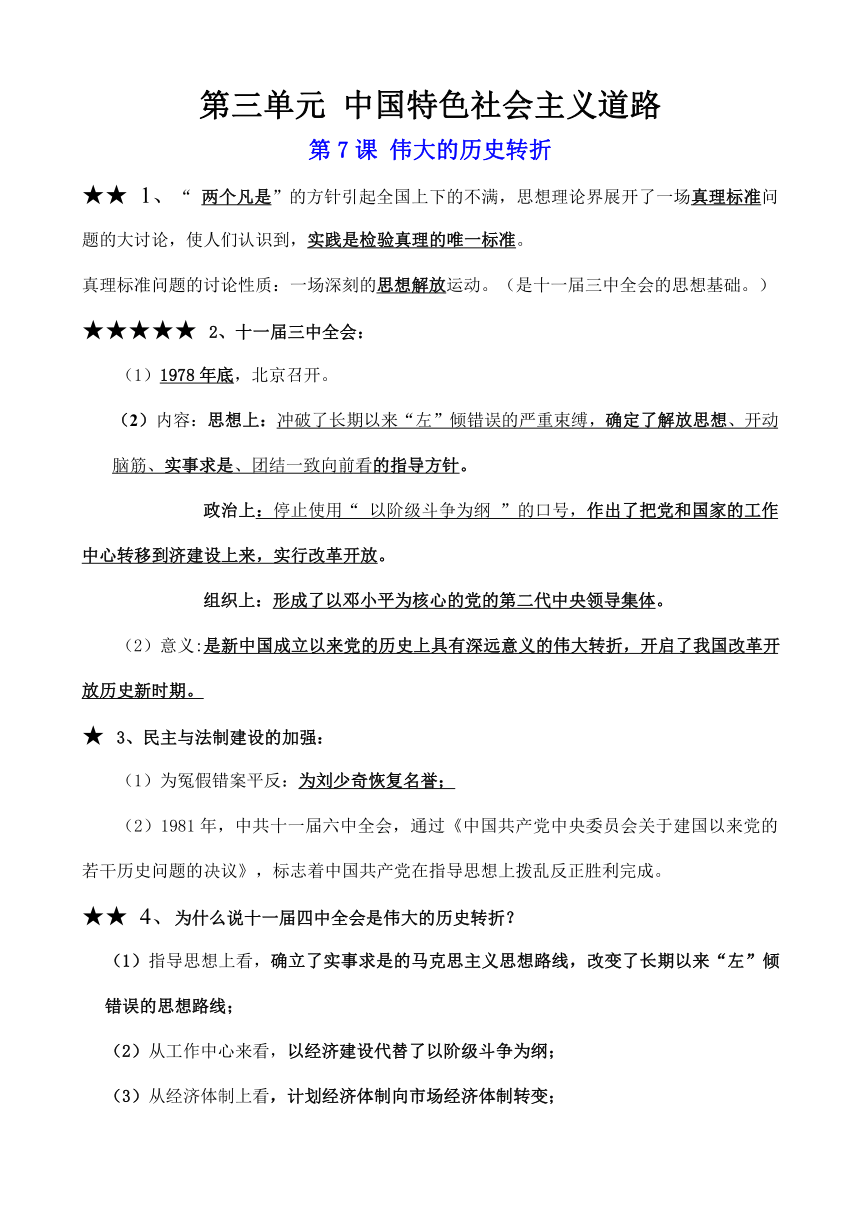 第三单元 中国特色社会主义道路

第 7 课 伟大的历史转折

★★ 1、“ 两个凡是”的方针引起全国上下的不满，思想理论界展开了一场真理标准问题的大讨论，使人们认识到，实践是检验真理的唯一标准。

真理标准问题的讨论性质：一场深刻的思想解放运动。（是十一届三中全会的思想基础。）

★★★★★ 2、十一届三中全会：

（1）1978 年底，北京召开。

（2）内容：思想上：冲破了长期以来“左”倾错误的严重束缚，确定了解放思想、开动脑筋、实事求是、团结一致向前看的指导方针。

政治上：停止使用“ 以阶级斗争为纲 ”的口号，作出了把党和国家的工作中心转移到济建设上来，实行改革开放。

组织上：形成了以邓小平为核心的党的第二代中央领导集体。

（2）意义:是新中国成立以来党的历史上具有深远意义的伟大转折，开启了我国改革开放历史新时期。

★ 3、民主与法制建设的加强：

（1）为冤假错案平反：为刘少奇恢复名誉；

（2）1981 年，中共十一届六中全会，通过《中国共产党中央委员会关于建国以来党的若干历史问题的决议》，标志着中国共产党在指导思想上拨乱反正胜利完成。

★★ 4、为什么说十一届四中全会是伟大的历史转折？

（1）指导思想上看，确立了实事求是的马克思主义思想路线，改变了长期以来“左”倾错误的思想路线；

（2）从工作中心来看，以经济建设代替了以阶级斗争为纲；

（3）从经济体制上看，计划经济体制向市场经济体制转变；